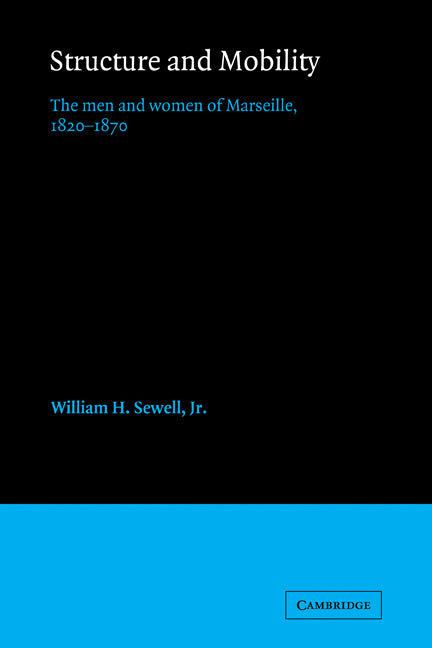 Structure and Mobility

The men and women of Marseille, 1820–1870

William H. Sewell, Jr.

CAMBRIDGE